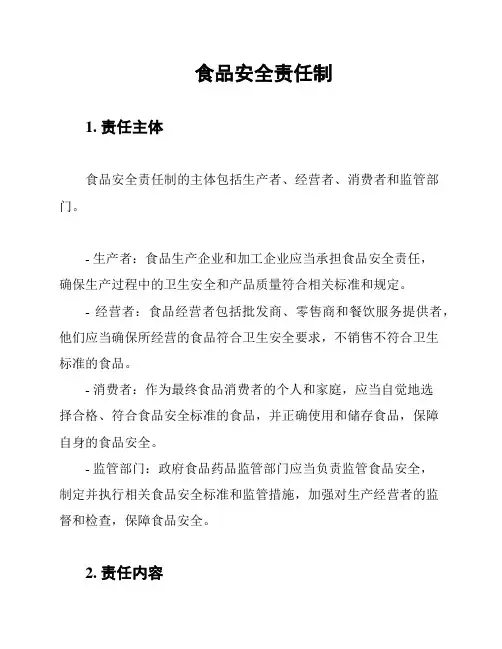 食品安全责任制

1. 责任主体

食品安全责任制的主体包括生产者、经营者、消费者和监管部门。

- 生产者：食品生产企业和加工企业应当承担食品安全责任，确保生产过程中的卫生安全和产品质量符合相关标准和规定。

- 经营者：食品经营者包括批发商、零售商和餐饮服务提供者，他们应当确保所经营的食品符合卫生安全要求，不销售不符合卫生标准的食品。

- 消费者：作为最终食品消费者的个人和家庭，应当自觉地选择合格、符合食品安全标准的食品，并正确使用和储存食品，保障自身的食品安全。

- 监管部门：政府食品药品监管部门应当负责监管食品安全，制定并执行相关食品安全标准和监管措施，加强对生产经营者的监督和检查，保障食品安全。

2. 责任内容